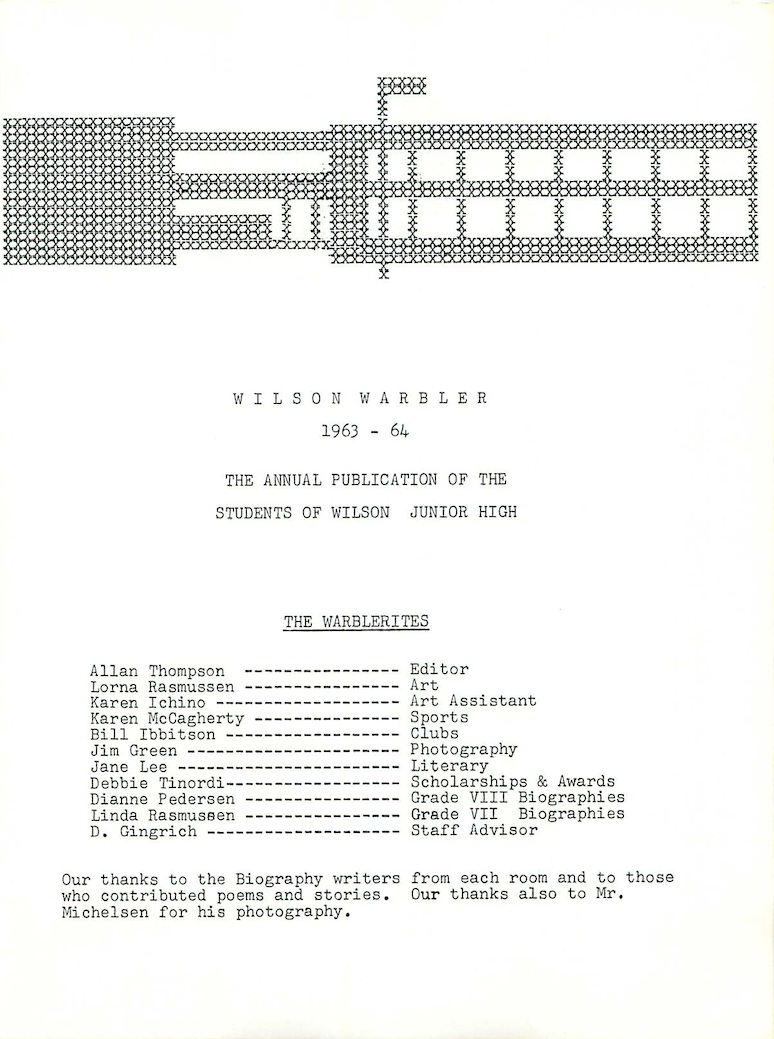 W I L S O N  W A R B L E R

1963 - 64

THE ANNUAL PUBLICATION OF THE

STUDENTS OF WILSON JUNIOR HIGH

THE WARBLERITES

Allan Thompson ---------------- Editor
Lorna Rasmussen ---------------- Art
Karen Ichino ------------------- Art Assistant
Karen McCagherty --------------- Sports
Bill Ibbitson ------------------ Clubs
Jim Green ---------------------- Photography
Jane Lee ----------------------- Literary
Debbie Tinordi------------------ Scholarships & Awards
Dianne Pedersen ---------------- Grade VIII Biographies
Linda Rasmussen ---------------- Grade VII Biographies
D. Gingrich -------------------- Staff Advisor

Our thanks to the Biography writers from each room and to those who contributed poems and stories. Our thanks also to Mr. Michelsen for his photography.